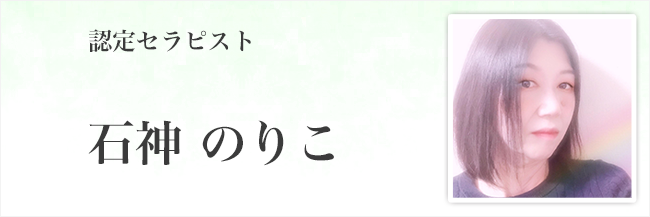 認定セラピスト

石神 のりこ